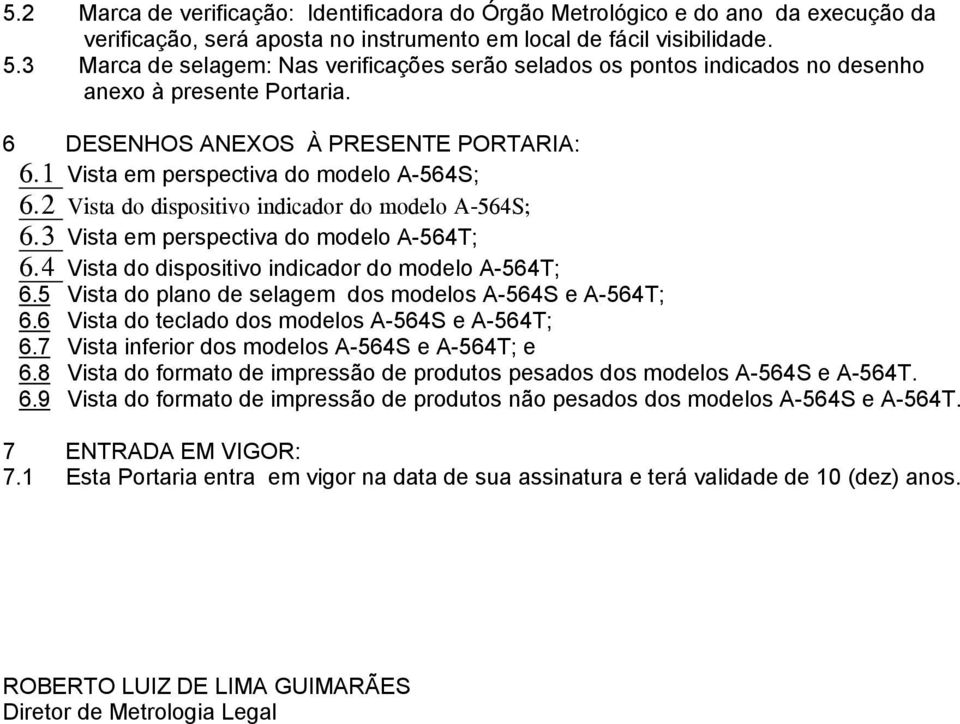 5.2 Marca de verificação: Identificadora do Órgão Metrológico e do ano da execução da verificação, será aposta no instrumento em local de fácil visibilidade.
5.3 Marca de selagem: Nas verificações serão selados os pontos indicados no desenho anexo à presente Portaria.

6 DESENHOS ANEXOS À PRESENTE PORTARIA:
6.1 Vista em perspectiva do modelo A-564S;
6.2 Vista do dispositivo indicador do modelo A-564S;
6.3 Vista em perspectiva do modelo A-564T;
6.4 Vista do dispositivo indicador do modelo A-564T;
6.5 Vista do plano de selagem dos modelos A-564S e A-564T;
6.6 Vista do teclado dos modelos A-564S e A-564T;
6.7 Vista inferior dos modelos A-564S e A-564T; e
6.8 Vista do formato de impressão de produtos pesados dos modelos A-564S e A-564T.
6.9 Vista do formato de impressão de produtos não pesados dos modelos A-564S e A-564T.

7 ENTRADA EM VIGOR:
7.1 Esta Portaria entra em vigor na data de sua assinatura e terá validade de 10 (dez) anos.

ROBERTO LUIZ DE LIMA GUIMARÃES
Diretor de Metrologia Legal